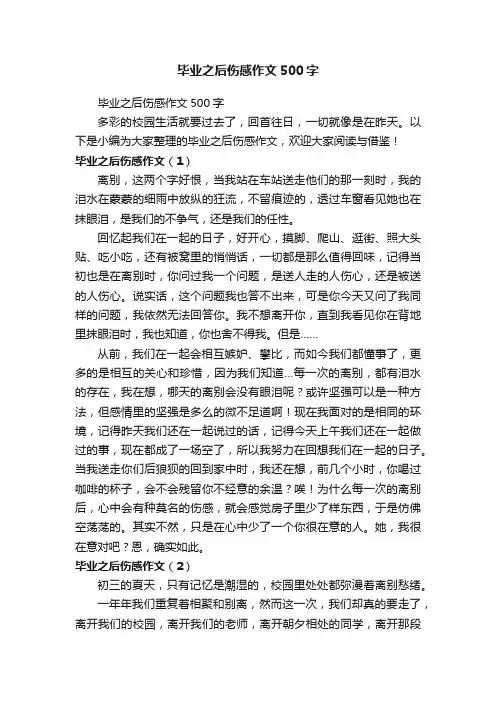 毕业之后伤感作文500字

毕业之后伤感作文500字

多彩的校园生活就要过去了，回首往日，一切就像是在昨天。以下是小编为大家整理的毕业之后伤感作文，欢迎大家阅读与借鉴！

毕业之后伤感作文（1）

离别，这两个字好恨，当我站在车站送走他们的那一刻时，我的泪水在蒙蒙的细雨中放纵的狂流，不留痕迹的，透过车窗看见她也在抹眼泪，是我们的不争气，还是我们的任性。

回忆起我们在一起的日子，好开心，摸脚、爬山、逛街、照大头贴、吃小吃，还有被窝里的悄悄话，一切都是那么值得回味，记得当初也是在离别时，你问过我一个问题，是送人走的人伤心，还是被送的人伤心。说实话，这个问题我也答不出来，可是你今天又问了我同样的问题，我依然无法回答你。我不想离开你，直到我看见你在背地里抹眼泪时，我也知道，你也舍不得我。但是……

从前，我们在一起会相互嫉妒、攀比，而如今我们都懂事了，更多的是相互的关心和珍惜，因为我们知道...每一次的离别，都有泪水的存在，我在想，哪天的离别会没有眼泪呢？或许坚强可以是一种方法，但感情里的坚强是多么的微不足道啊！现在我面对的是相同的环境，记得昨天我们还在一起说过的话，记得今天上午我们还在一起做过的事，现在都成了一场空了，所以我努力在回想我们在一起的日子。当我送走你们后狼狈的回到家中时，我还在想，前几个小时，你喝过咖啡的杯子，会不会残留你不经意的余温？唉！为什么每一次的离别后，心中会有种莫名的伤感，就会感觉房子里少了样东西，于是仿佛空荡荡的。其实不然，只是在心中少了一个你很在意的人。她，我很在意对吧？恩，确实如此。

毕业之后伤感作文（2）

初三的夏天，只有记忆是潮湿的，校园里处处都弥漫着离别愁绪。

一年年我们重复着相聚和别离，然而这一次，我们却真的要走了，离开我们的校园，离开我们的老师，离开朝夕相处的同学，离开那段